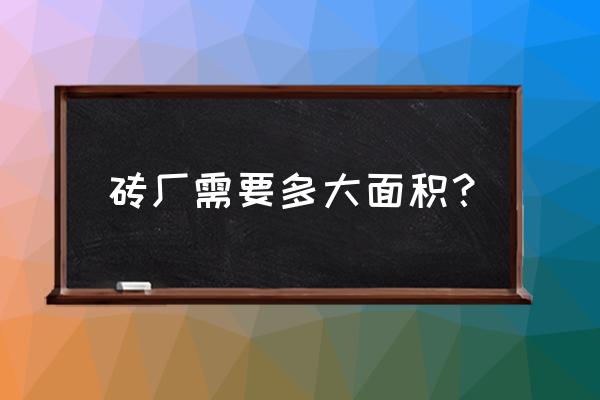 砖厂需要多大面积？